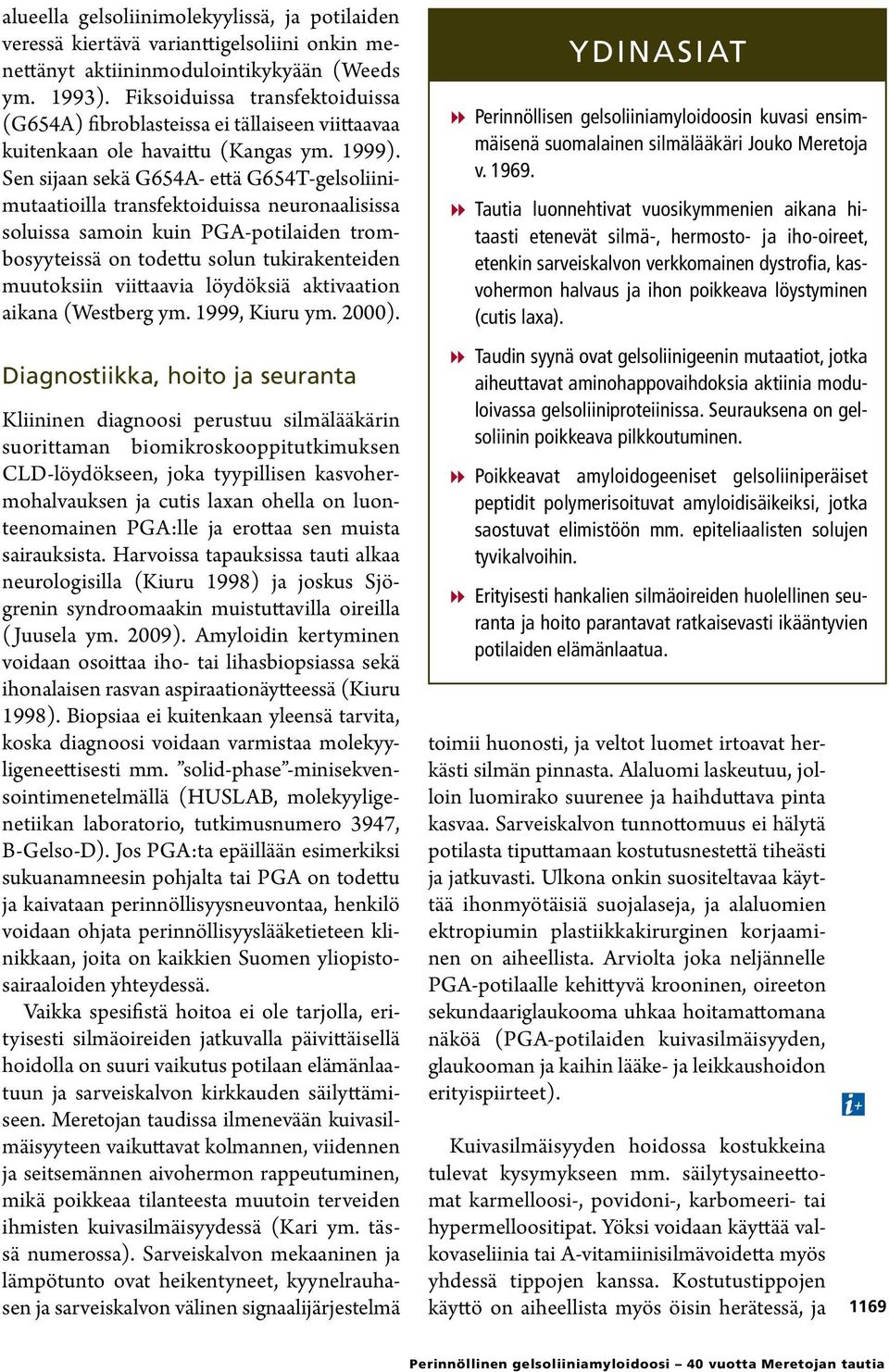 alueella gelsoliinimolekyylissä, ja potilaiden veressä kiertävä varianttigelsoliini onkin menettänyt aktiininmodulointikykyään (Weeds ym. 1993). Fiksoiduissa transfektoiduissa (G654A) fibroblasteissa ei tällaiseen viittaavaa kuitenkaan ole havaittu (Kangas ym. 1999). Sen sijaan sekä G654A- että G654T-gelsoliinimutaatioilla transfektoiduissa neuronaalisissa soluissa samoin kuin PGA-potilaiden trombosyyteissä on todettu solun tukirakenteiden muutoksiin viittaavia löydöksiä aktivaation aikana (Westberg ym. 1999, Kiuru ym. 2000).

Diagnostiikka, hoito ja seuranta

Kliininen diagnoosi perustuu silmälääkärin suorittaman biomikroskooppitutkimuksen CLD-löydökseen, joka tyypillisen kasvohermohalvauksen ja cutis laxan ohella on luonteenomainen PGA:lle ja erottaa sen muista sairauksista. Harvoissa tapauksissa tauti alkaa neurologisilla (Kiuru 1998) ja joskus Sjögrenin syndroomaakin muistuttavilla oireilla (Juusela ym. 2009). Amyloidin kertyminen voidaan osoittaa iho- tai lihasbiopsiassa sekä ihonalaisen rasvan aspiraationäytteessä (Kiuru 1998). Biopsiaa ei kuitenkaan yleensä tarvita, koska diagnoosi voidaan varmistaa molekyyligeneettisesti mm. ”solid-phase”-minisekvensointimenetelmällä (HUSLAB, molekyyligenetiikan laboratorio, tutkimusnumero 3947, B-Gelso-D). Jos PGA:ta epäillään esimerkiksi sukuanamneesin pohjalta tai PGA on todettu ja kaivataan perinnöllisyysneuvontaa, henkilö voidaan ohjata perinnöllisyyslääketieteen klinikkaan, joita on kaikkien Suomen yliopistosairaaloiden yhteydessä.

Vaikka spesifistä hoitoa ei ole tarjolla, erityisesti silmäoireiden jatkuvalla päivittäisellä hoidolla on suuri vaikutus potilaan elämänlaatuun ja sarveiskalvon kirkkauden säilyttämiseen. Meretojan taudissa ilmenevään kuivasilmäisyyteen vaikuttavat kolmannen, viidennen ja seitsemännen aivohermon rappeutuminen, mikä poikkeaa tilanteesta muutoin terveiden ihmisten kuivasilmäisyydessä (Kari ym. tässä numerossa). Sarveiskalvon mekaaninen ja lämpötunto ovat heikentyneet, kyynelrauhasen ja sarveiskalvon välinen signaalijärjestelmä

YDINASIAT

Perinnöllisen gelsoliiniamyloidoosin kuvasi ensimmäisenä suomalainen silmälääkäri Jouko Meretoja v. 1969.

Tautia luonnehtivat vuosikymmenien aikana hitaasti etenevät silmä-, hermosto- ja iho-oireet, etenkin sarveiskalvon verkkomainen dystrofia, kasvohermon halvaus ja ihon poikkeava löystyminen (cutis laxa).

Taudin syynä ovat gelsoliinigeenin mutaatiot, jotka aiheuttavat aminohappovaihdoksia aktiinia moduloivassa gelsoliiniproteiinissa. Seurauksena on gelsoliinin poikkeava pilkkoutuminen.

Poikkeavat amyloidogeeniset gelsoliiniperäiset peptidit polymerisoituvat amyloidisäikeiksi, jotka saostuvat elimistöön mm. epiteliaalisten solujen tyvikalvoihin.

Erityisesti hankalien silmäoireiden huolellinen seuranta ja hoito parantavat ratkaisevasti ikääntyvien potilaiden elämänlaatua.

toimii huonosti, ja veltot luomet irtoavat herkästi silmän pinnasta. Alaluomi laskeutuu, jolloin luomirako suurenee ja haihduttava pinta kasvaa. Sarveiskalvon tunnottomuus ei hälytä potilasta tiputtamaan kostutusnestettä tiheästi ja jatkuvasti. Ulkona onkin suositeltavaa käyttää ihonmyötäisiä suojalaseja, ja alaluomien ektropiumin plastiikkakirurginen korjaaminen on aiheellista. Arviolta joka neljännelle PGA-potilaalle kehittyvä krooninen, oireeton sekundaariglaukooma uhkaa hoitamattomana näköä (PGA-potilaiden kuivasilmäisyyden, glaukooman ja kaihin lääke- ja leikkaushoidon erityispiirteet).

i+

Kuivasilmäisyyden hoidossa kostukkeina tulevat kysymykseen mm. säilytysaineettomat karmelloosi-, povidoni-, karbomeeri- tai hypermelloositipat. Yöksi voidaan käyttää valkovaseliinia tai A-vitamiinisilmävoidetta myös yhdessä tippojen kanssa. Kostutustippojen käyttö on aiheellista myös öisin herätessä, ja

1169

Perinnöllinen gelsoliiniamyloidoosi – 40 vuotta Meretojan tautia